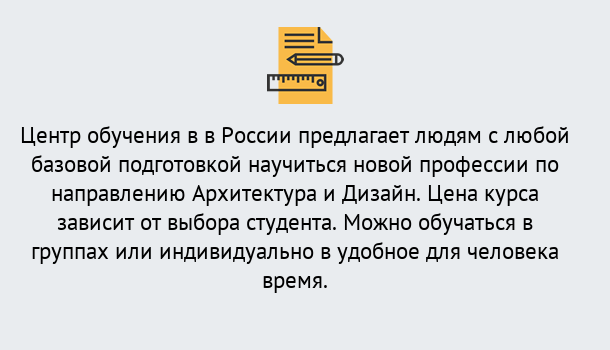 Центр обучения в в России предлагает людям с любой базовой подготовкой научиться новой профессии по направлению Архитектура и Дизайн. Цена курса зависит от выбора студента. Можно обучаться в группах или индивидуально в удобное для человека время.